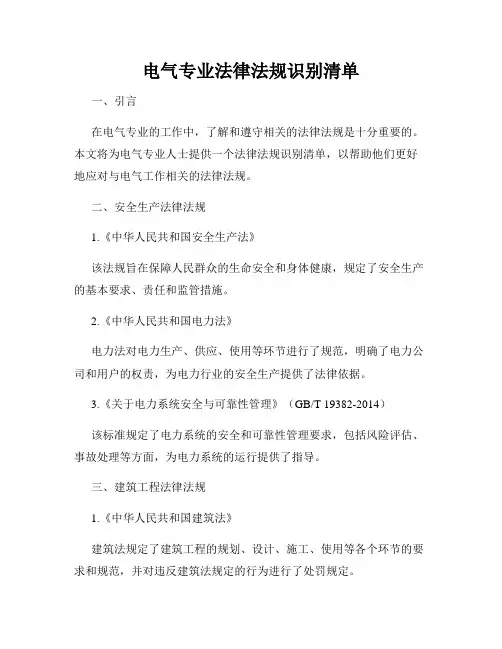 电气专业法律法规识别清单

一、引言

在电气专业的工作中，了解和遵守相关的法律法规是十分重要的。本文将为电气专业人士提供一个法律法规识别清单，以帮助他们更好地应对与电气工作相关的法律法规。

二、安全生产法律法规

1.《中华人民共和国安全生产法》

该法规旨在保障人民群众的生命安全和身体健康，规定了安全生产的基本要求、责任和监管措施。

2.《中华人民共和国电力法》

电力法对电力生产、供应、使用等环节进行了规范，明确了电力公司和用户的权责，为电力行业的安全生产提供了法律依据。

3.《关于电力系统安全与可靠性管理》（GB/T 19382-2014）

该标准规定了电力系统的安全和可靠性管理要求，包括风险评估、事故处理等方面，为电力系统的运行提供了指导。

三、建筑工程法律法规

1.《中华人民共和国建筑法》

建筑法规定了建筑工程的规划、设计、施工、使用等各个环节的要求和规范，并对违反建筑法规定的行为进行了处罚规定。